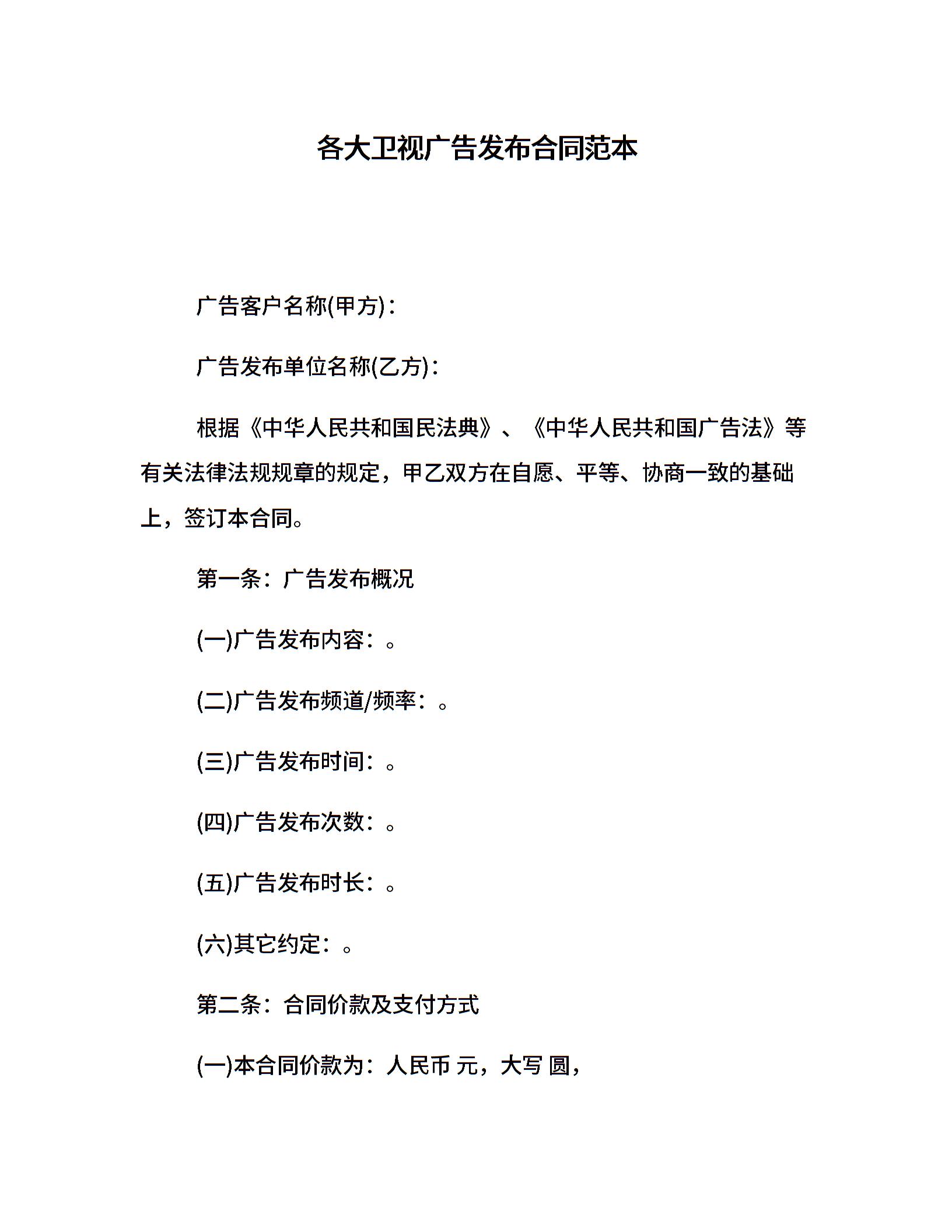 各大卫视广告发布合同范本

广告客户名称(甲方)：

广告发布单位名称(乙方)：

根据《中华人民共和国民法典》、《中华人民共和国广告法》等有关法律法规规章的规定，甲乙双方在自愿、平等、协商一致的基础上，签订本合同。

第一条：广告发布概况

(一)广告发布内容：。

(二)广告发布频道/频率：。

(三)广告发布时间：。

(四)广告发布次数：。

(五)广告发布时长：。

(六)其它约定：。

第二条：合同价款及支付方式

(一)本合同价款为：人民币 元，大写 圆，